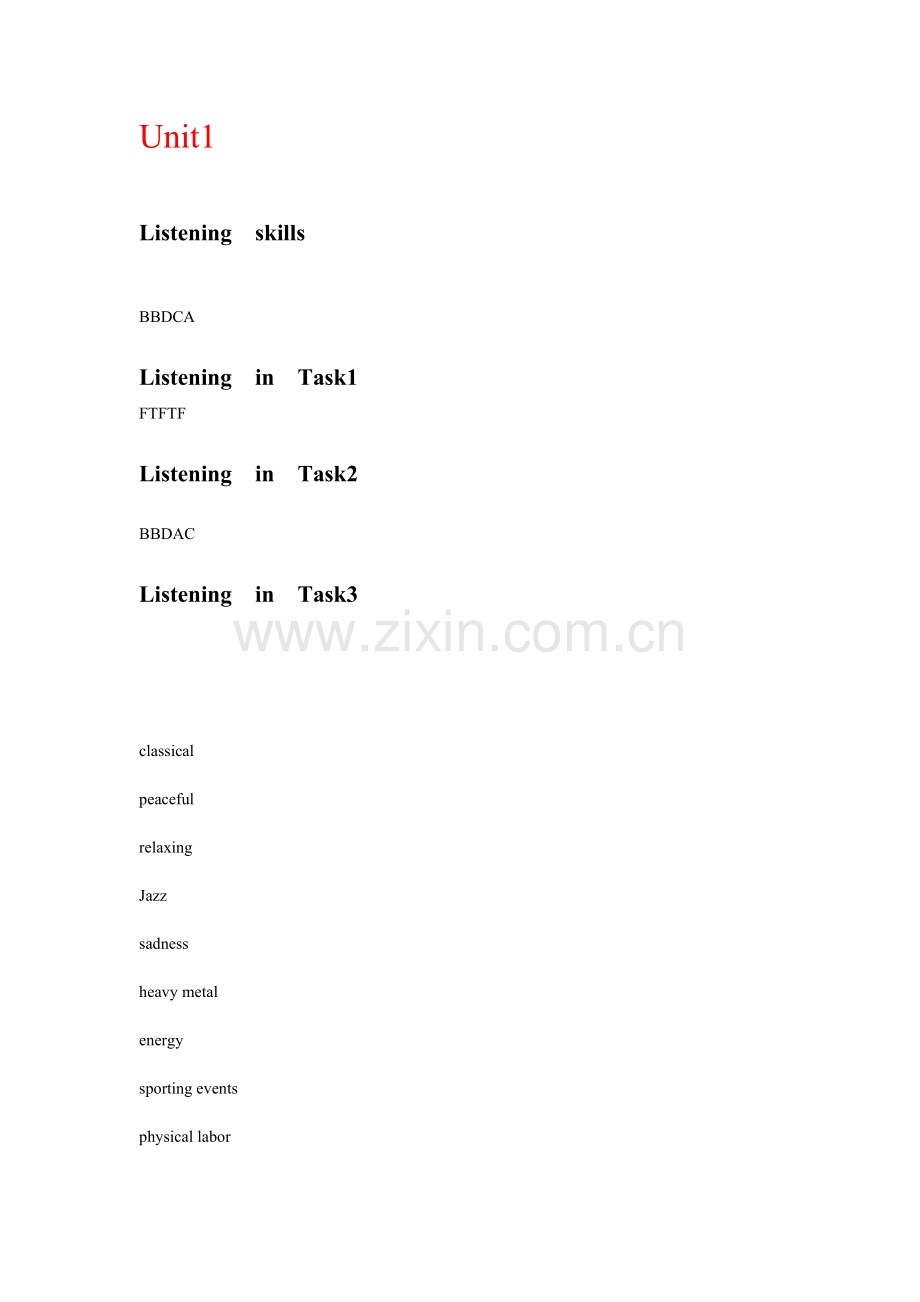 Unit1

Listening skills

BBDCA

Listening in Task1

FTFTF

Listening in Task2

BBDAC

Listening in Task3

www.zixin.com.cn

classical

peaceful

relaxing

Jazz

sadness

heavy metal

energy

sporting events

physical labor